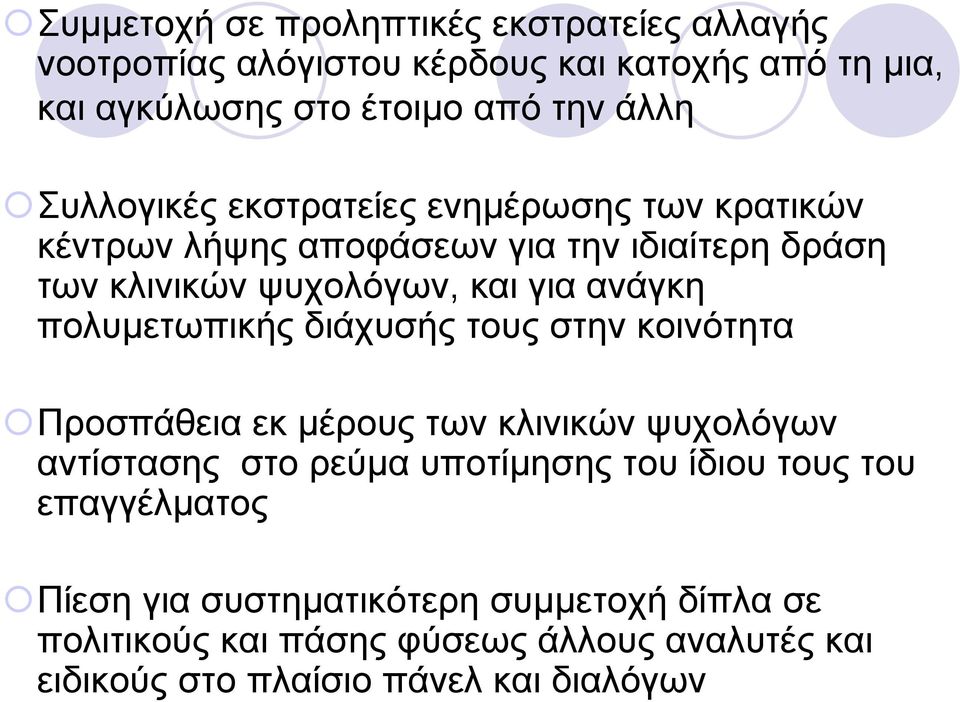 Συμμετοχή σε προληπτικές εκστρατείες αλλαγής νοοτροπίας αλόγιστου κέρδους και κατοχής από τη μια, και αγκύλωσης στο έτοιμο από την άλλη

Συλλογικές εκστρατείες ενημέρωσης των κρατικών κέντρων λήψης αποφάσεων για την ιδιαίτερη δράση των κλινικών ψυχολόγων, και για ανάγκη πολυμετωπικής διάχυσής τους στην κοινότητα

Προσπάθεια εκ μέρους των κλινικών ψυχολόγων αντίστασης στο ρεύμα υποτίμησης του ίδιου τους του επαγγέλματος

Πίεση για συστηματικότερη συμμετοχή δίπλα σε πολιτικούς και πάσης φύσεως άλλους αναλυτές και ειδικούς στο πλαίσιο πάνελ και διαλόγων